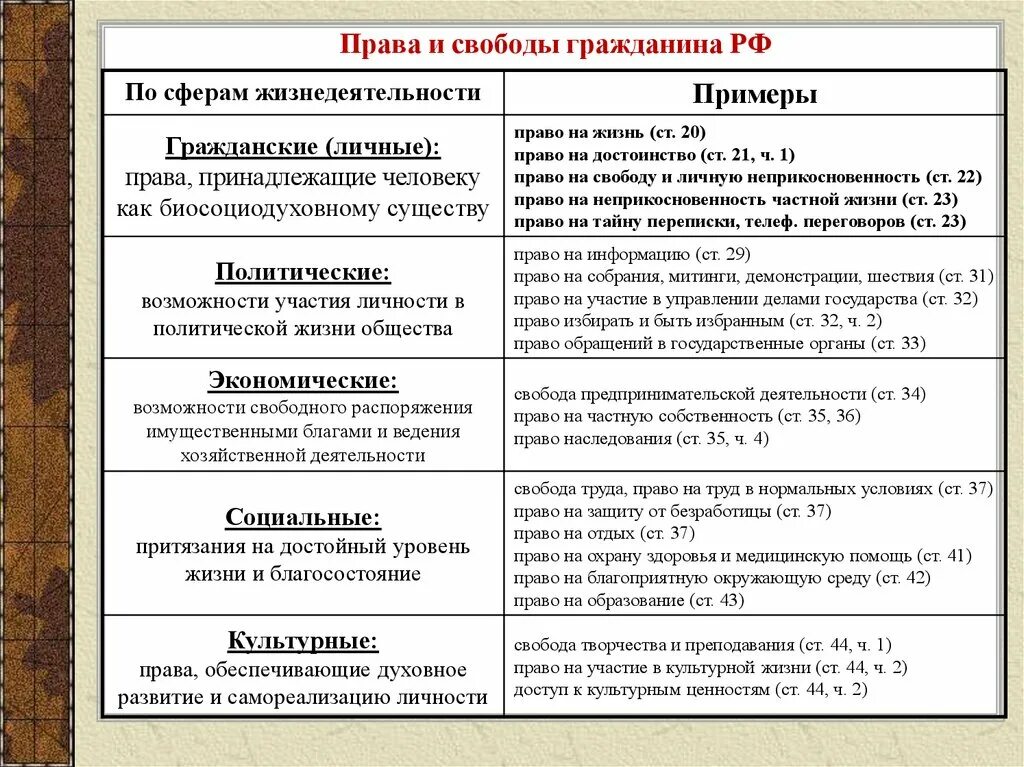 Права и свободы гражданина РФ

| По сферам жизнедеятельности | Примеры |
|---|---|
| Гражданские (личные): права, принадлежащие человеку как биосоциодуховному существу | право на жизнь (ст. 20) право на достоинство (ст. 21, ч. 1) право на свободу и личную неприкосновенность (ст. 22) право на неприкосновенность частной жизни (ст. 23) право на тайну переписки, телеф. переговоров (ст. 23) |
| Политические: возможности участия личности в политической жизни общества | право на информацию (ст. 29) право на собрания, митинги, демонстрации, шествия (ст. 31) право на участие в управлении делами государства (ст. 32) право избирать и быть избранным (ст. 32, ч. 2) право обращений в государственные органы (ст. 33) |
| Экономические: возможности свободного распоряжения имущественными благами и ведения хозяйственной деятельности | свобода предпринимательской деятельности (ст. 34) право на частную собственность (ст. 35, 36) право наследования (ст. 35, ч. 4) |
| Социальные: притязания на достойный уровень жизни и благосостояние | свобода труда, право на труд в нормальных условиях (ст. 37) право на защиту от безработицы (ст. 37) право на отдых (ст. 37) право на охрану здоровья и медицинскую помощь (ст. 41) право на благоприятную окружающую среду (ст. 42) право на образование (ст. 43) |
| Культурные: права, обеспечивающие духовное развитие и самореализацию личности | свобода творчества и преподавания (ст. 44, ч. 1) право на участие в культурной жизни (ст. 44, ч. 2) доступ к культурным ценностям (ст. 44, ч. 2) |